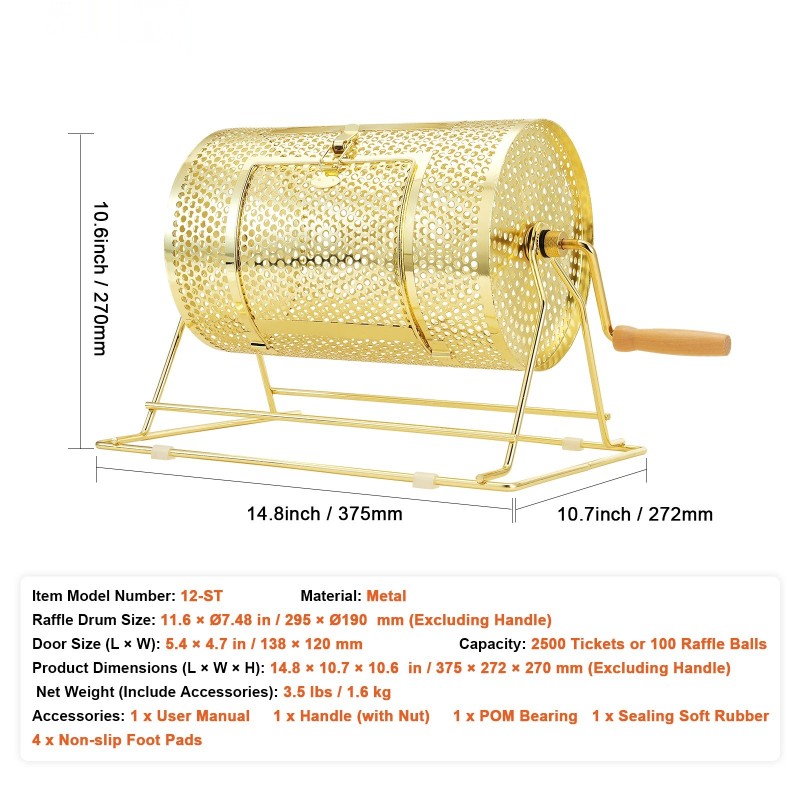 10.6inch / 270mm

14.8inch / 375mm

10.7inch / 272mm

Item Model Number: 12-ST Material: Metal
Raffle Drum Size: 11.6 × Ø7.48 in / 295 × Ø190 mm (Excluding Handle)
Door Size (L × W): 5.4 × 4.7 in / 138 × 120 mm Capacity: 2500 Tickets or 100 Raffle Balls
Product Dimensions (L × W × H): 14.8 × 10.7 × 10.6 in / 375 × 272 × 270 mm (Excluding Handle)
Net Weight (Include Accessories): 3.5 lbs / 1.6 kg
Accessories: 1 x User Manual 1 x Handle (with Nut) 1 x POM Bearing 1 x Sealing Soft Rubber 4 x Non-slip Foot Pads